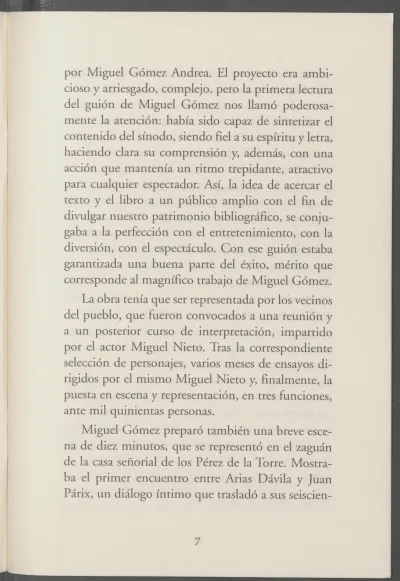 por Miguel Gómez Andrea. El proyecto era ambicioso y arriesgado, complejo, pero la primera lectura del guión de Miguel Gómez nos llamó poderosamente la atención: había sido capaz de sintetizar el contenido del sínodo, siendo fiel a su espíritu y letra, haciendo clara su comprensión y, además, con una acción que mantenía un ritmo trepidante, atractivo para cualquier espectador. Así, la idea de acercar el texto y el libro a un público amplio con el fin de divulgar nuestro patrimonio bibliográfico, se conjugaba a la perfección con el entretenimiento, con la diversión, con el espectáculo. Con ese guión estaba garantizada una buena parte del éxito, mérito que corresponde al magnífico trabajo de Miguel Gómez.

La obra tenía que ser representada por los vecinos del pueblo, que fueron convocados a una reunión y a un posterior curso de interpretación, impartido por el actor Miguel Nieto. Tras la correspondiente selección de personajes, varios meses de ensayos dirigidos por el mismo Miguel Nieto y, finalmente, la puesta en escena y representación, en tres funciones, ante mil quinientas personas.

Miguel Gómez preparó también una breve escena de diez minutos, que se representó en el zaguán de la casa señorial de los Pérez de la Torre. Mostraba el primer encuentro entre Arias Dávila y Juan Párix, un diálogo íntimo que trasladó a sus seiscien-

7